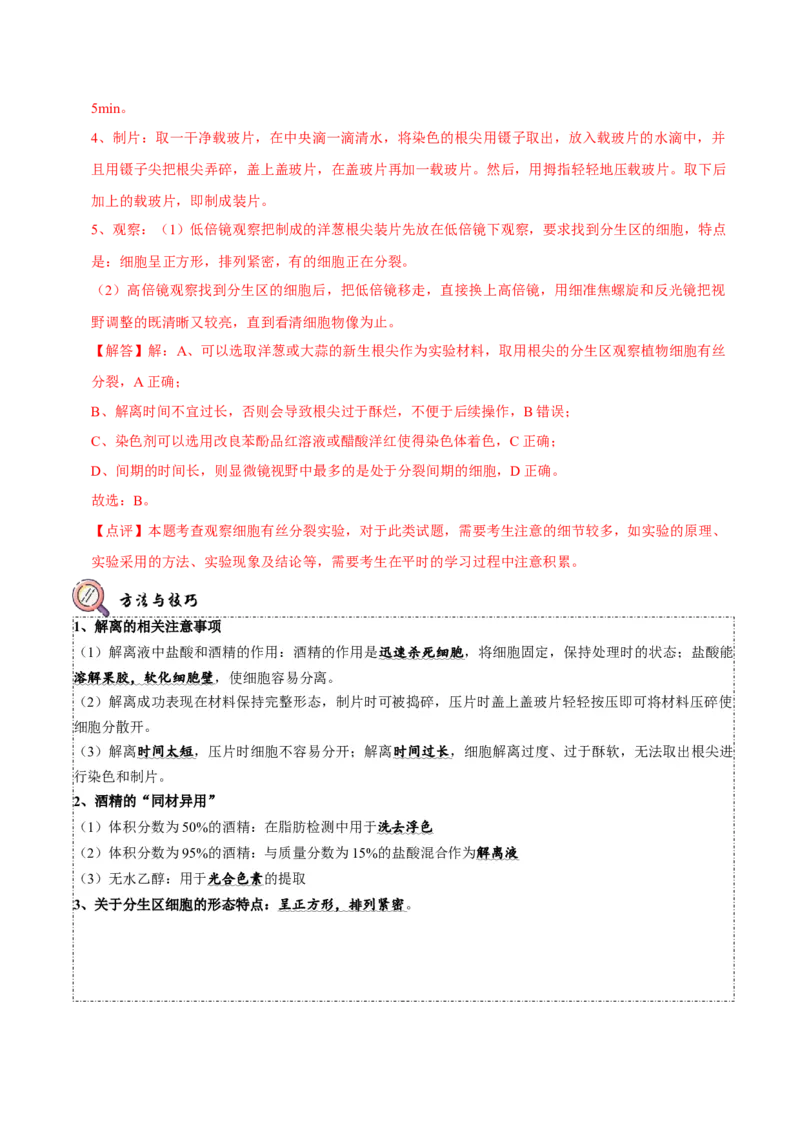 5min。

4、制片：取一干净载玻片，在中央滴一滴清水，将染色的根尖用镊子取出，放入载玻片的水滴中，并且用镊子尖把根尖弄碎，盖上盖玻片，在盖玻片再加一载玻片。然后，用拇指轻轻地压载玻片。取下后加上的载玻片，即制成装片。

5、观察：（1）低倍镜观察把制成的洋葱根尖装片先放在低倍镜下观察，要求找到分生区的细胞，特点是：细胞呈正方形，排列紧密，有的细胞正在分裂。

（2）高倍镜观察找到分生区的细胞后，把低倍镜移走，直接换上高倍镜，用细准焦螺旋和反光镜把视野调整的既清晰又较亮，直到看清细胞物像为止。

【解答】解：A、可以选取洋葱或大蒜的新生根尖作为实验材料，取用根尖的分生区观察植物细胞有丝分裂，A 正确；

B、解离时间不宜过长，否则会导致根尖过于酥烂，不便于后续操作，B 错误；

C、染色剂可以选用改良苯酚品红溶液或醋酸洋红使得染色体着色，C 正确；

D、间期的时间长，则显微镜视野中最多的是处于分裂间期的细胞，D 正确。

故选：B。

【点评】本题考查观察细胞有丝分裂实验，对于此类试题，需要考生注意的细节较多，如实验的原理、实验采用的方法、实验现象及结论等，需要考生在平时的学习过程中注意积累。

方法与技巧

1、解离的相关注意事项

（1）解离液中盐酸和酒精的作用：酒精的作用是迅速杀死细胞，将细胞固定，保持处理时的状态；盐酸能溶解果胶，软化细胞壁，使细胞容易分离。

（2）解离成功表现在材料保持完整形态，制片时可被捣碎，压片时盖上盖玻片轻轻按压即可将材料压碎使细胞分散开。

（3）解离时间太短，压片时细胞不容易分开；解离时间过长，细胞解离过度、过于酥软，无法取出根尖进行染色和制片。

2、酒精的“同材异用”

（1）体积分数为 50%的酒精：在脂肪检测中用于洗去浮色

（2）体积分数为 95%的酒精：与质量分数为 15%的盐酸混合作为解离液

（3）无水乙醇：用于光合色素的提取

3、关于分生区细胞的形态特点：呈正方形，排列紧密。